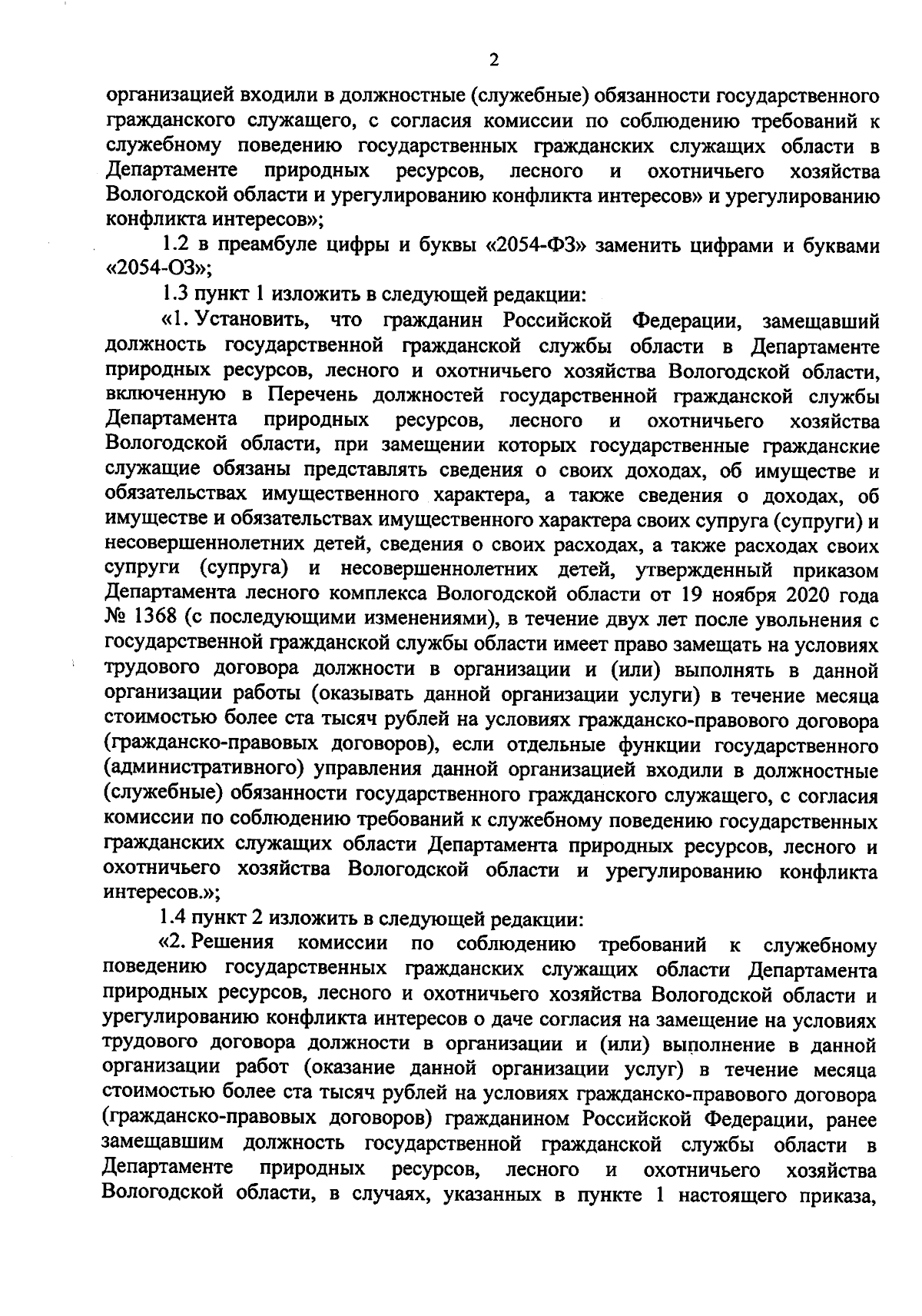 2

организацией входили в должностные (служебные) обязанности государственного гражданского служащего, с согласия комиссии по соблюдению требований к служебному поведению государственных гражданских служащих области в Департаменте природных ресурсов, лесного и охотничьего хозяйства Вологодской области и урегулированию конфликта интересов» и урегулированию конфликта интересов»;

1.2 в преамбуле цифры и буквы «2054-ФЗ» заменить цифрами и буквами «2054-ОЗ»;

1.3 пункт 1 изложить в следующей редакции:

«1. Установить, что гражданин Российской Федерации, замещавший должность государственной гражданской службы области в Департаменте природных ресурсов, лесного и охотничьего хозяйства Вологодской области, включенную в Перечень должностей государственной гражданской службы Департамента природных ресурсов, лесного и охотничьего хозяйства Вологодской области, при замещении которых государственные гражданские служащие обязаны представлять сведения о своих доходах, об имуществе и обязательствах имущественного характера, а также сведения о доходах, об имуществе и обязательствах имущественного характера своих супруга (супруги) и несовершеннолетних детей, сведения о своих расходах, а также расходах своих супруги (супруга) и несовершеннолетних детей, утвержденный приказом Департамента лесного комплекса Вологодской области от 19 ноября 2020 года № 1368 (с последующими изменениями), в течение двух лет после увольнения с государственной гражданской службы области имеет право замещать на условиях трудового договора должности в организации и (или) выполнять в данной организации работы (оказывать данной организации услуги) в течение месяца стоимостью более ста тысяч рублей на условиях гражданско-правового договора (гражданско-правовых договоров), если отдельные функции государственного (административного) управления данной организацией входили в должностные (служебные) обязанности государственного гражданского служащего, с согласия комиссии по соблюдению требований к служебному поведению государственных гражданских служащих области Департамента природных ресурсов, лесного и охотничьего хозяйства Вологодской области и урегулированию конфликта интересов.»;

1.4 пункт 2 изложить в следующей редакции:

«2. Решения комиссии по соблюдению требований к служебному поведению государственных гражданских служащих области Департамента природных ресурсов, лесного и охотничьего хозяйства Вологодской области и урегулированию конфликта интересов о даче согласия на замещение на условиях трудового договора должности в организации и (или) выполнение в данной организации работ (оказание данной организации услуг) в течение месяца стоимостью более ста тысяч рублей на условиях гражданско-правового договора (гражданско-правовых договоров) гражданином Российской Федерации, ранее замещавшим должность государственной гражданской службы области в Департаменте природных ресурсов, лесного и охотничьего хозяйства Вологодской области, в случаях, указанных в пункте 1 настоящего приказа,